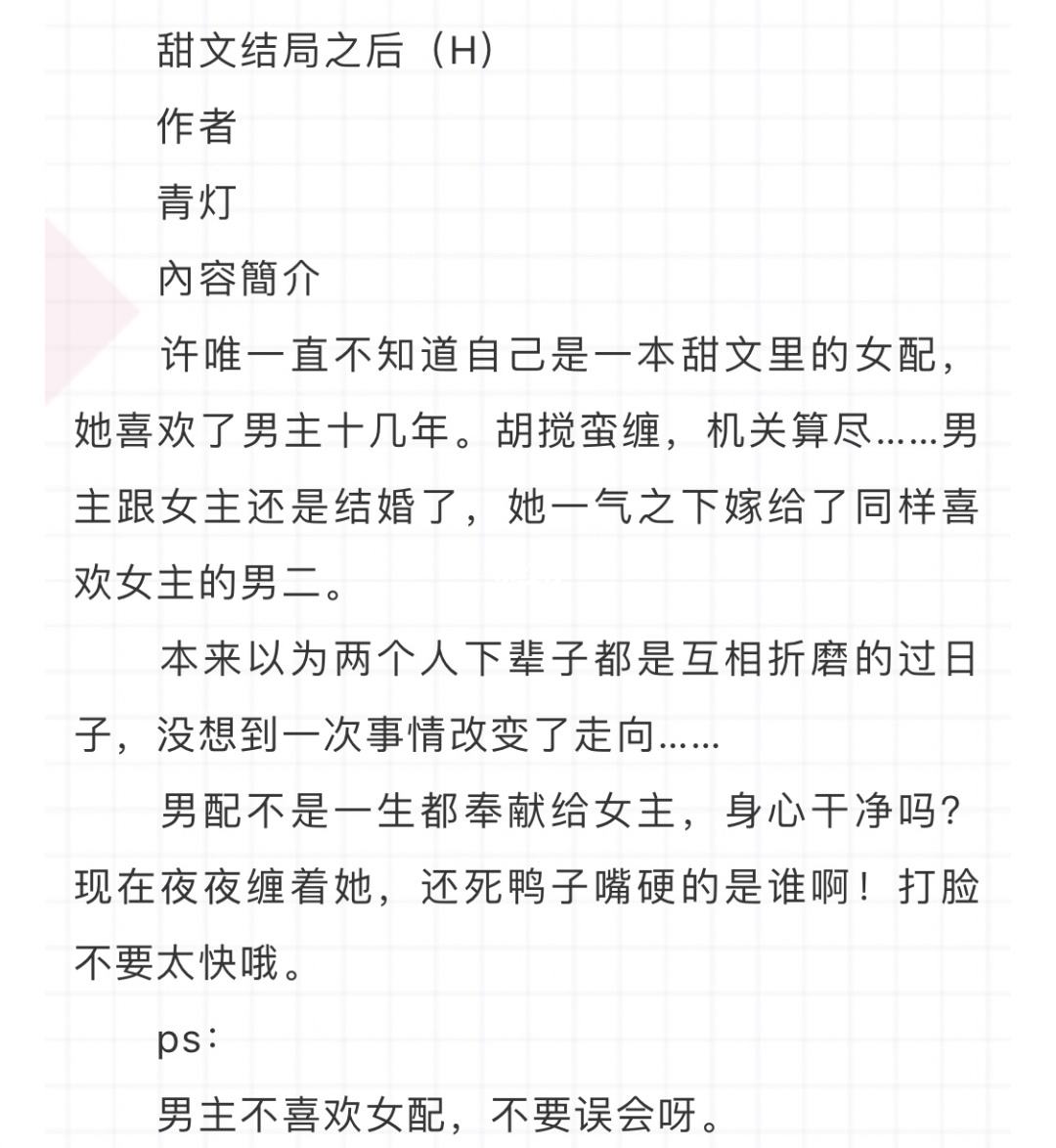 甜文结局之后（H）

作者

青灯

內容簡介

许唯一直不知道自己是一本甜文里的女配，她喜欢了男主十几年。胡搅蛮缠，机关算尽……男主跟女主还是结婚了，她一气之下嫁给了同样喜欢女主的男二。

本来以为两个人下辈子都是互相折磨的过日子，没想到一次事情改变了走向……

男配不是一生都奉献给女主，身心干净吗？现在夜夜缠着她，还死鸭子嘴硬的是谁啊！打脸不要太快哦。

ps：

男主不喜欢女配，不要误会呀。